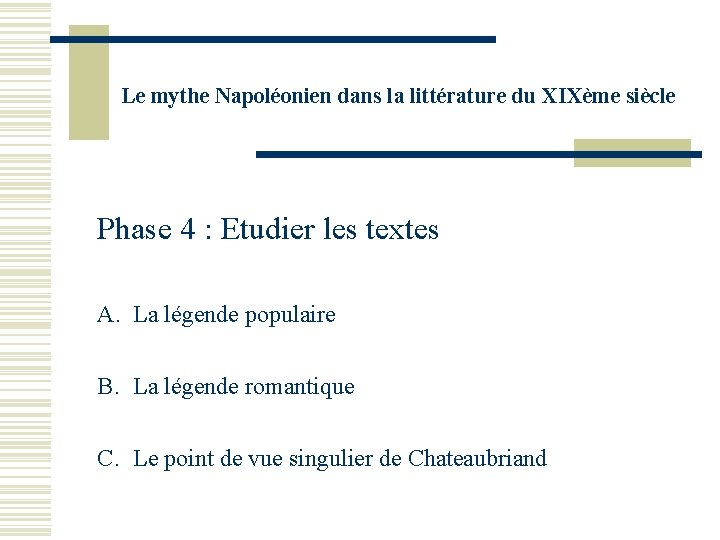 Le mythe Napoléonien dans la littérature du XIXème siècle

Phase 4 : Etudier les textes

A. La légende populaire

B. La légende romantique

C. Le point de vue singulier de Chateaubriand